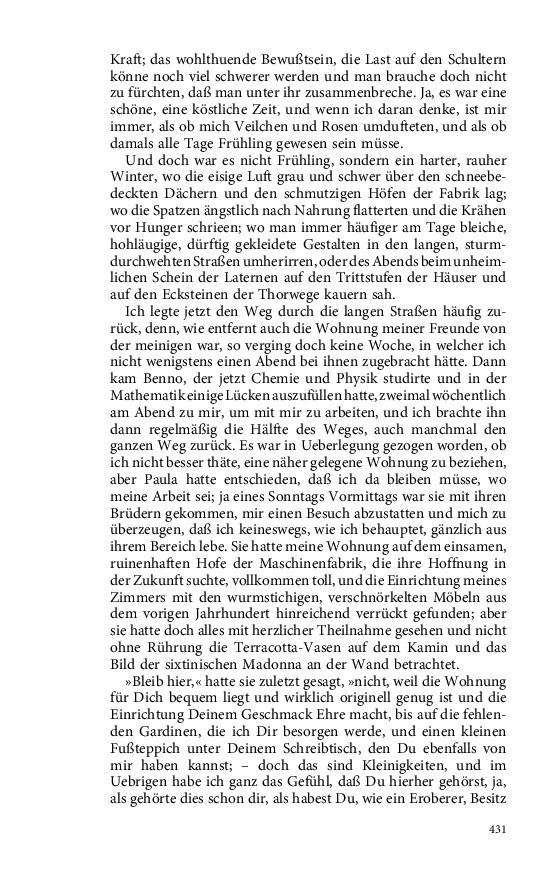 Kraft; das wohlthuende Bewußtsein, die Last auf den Schultern könne noch viel schwerer werden und man brauche doch nicht zu fürchten, daß man unter ihr zusammenbreche. Ja, es war eine schöne, eine köstliche Zeit, und wenn ich daran denke, ist mir immer, als ob mich Veilchen und Rosen umdufteten, und als ob damals alle Tage Frühling gewesen sein müsse.

Und doch war es nicht Frühling, sondern ein harter, rauher Winter, wo die eisige Luft grau und schwer über den schneebedeckten Dächern und den schmutzigen Höfen der Fabrik lag; wo die Spatzen ängstlich nach Nahrung flatterten und die Krähen vor Hunger schrieen; wo man immer häufiger am Tage bleiche, hohläugige, dürftig gekleidete Gestalten in den langen, sturmdurchwehten Straßen umherirren, oder des Abends beim unheimlichen Schein der Laternen auf den Trittstufen der Häuser und auf den Ecksteinen der Thorwege kauern sah.

Ich legte jetzt den Weg durch die langen Straßen häufig zurück, denn, wie entfernt auch die Wohnung meiner Freunde von der meinigen war, so verging doch keine Woche, in welcher ich nicht wenigstens einen Abend bei ihnen zugebracht hätte. Dann kam Benno, der jetzt Chemie und Physik studirte und in der Mathematik einige Lücken auszufüllen hatte, zweimal wöchentlich am Abend zu mir, um mit mir zu arbeiten, und ich brachte ihn dann regelmäßig die Hälfte des Weges, auch manchmal den ganzen Weg zurück. Es war in Ueberlegung gezogen worden, ob ich nicht besser thäte, eine näher gelegene Wohnung zu beziehen, aber Paula hatte entschieden, daß ich da bleiben müsse, wo meine Arbeit sei; ja eines Sonntags Vormittags war sie mit ihren Brüdern gekommen, mir einen Besuch abzustatten und mich zu überzeugen, daß ich keineswegs, wie ich behauptet, gänzlich aus ihrem Bereich lebe. Sie hatte meine Wohnung auf dem einsamen, ruinenhaften Hofe der Maschinenfabrik, die ihre Hoffnung in der Zukunft suchte, vollkommen toll, und die Einrichtung meines Zimmers mit den wurmstichigen, verschnörkelten Möbeln aus dem vorigen Jahrhundert hinreichend verrückt gefunden; aber sie hatte doch alles mit herzlicher Theilnahme gesehen und nicht ohne Rührung die Terracotta-Vasen auf dem Kamin und das Bild der sixtinischen Madonna an der Wand betrachtet.

»Bleib hier,« hatte sie zuletzt gesagt, »nicht, weil die Wohnung für Dich bequem liegt und wirklich originell genug ist und die Einrichtung Deinem Geschmack Ehre macht, bis auf die fehlenden Gardinen, die ich Dir besorgen werde, und einen kleinen Fußteppich unter Deinem Schreibtisch, den Du ebenfalls von mir haben kannst; – doch das sind Kleinigkeiten, und im Uebrigen habe ich ganz das Gefühl, daß Du hierher gehörst, ja, als gehörte dies schon dir, als habest Du, wie ein Eroberer, Besitz

431